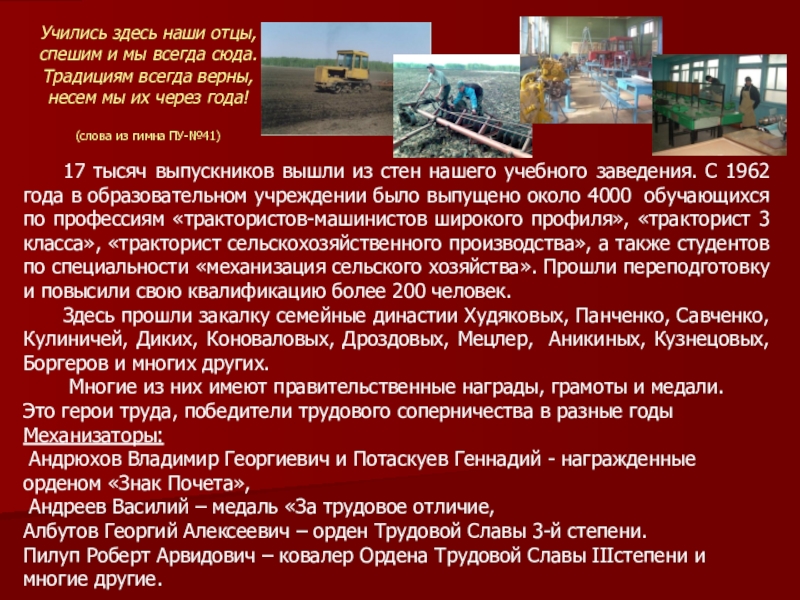 Учились здесь наши отцы,
спешим и мы всегда сюда.
Традициям всегда верны,
несем мы их через года!

(слова из гимна ПУ-№41)

17 тысяч выпускников вышли из стен нашего учебного заведения. С 1962 года в образовательном учреждении было выпущено около 4000 обучающихся по профессиям «трактористов-машинистов широкого профиля», «тракторист 3 класса», «тракторист сельскохозяйственного производства», а также студентов по специальности «механизация сельского хозяйства». Прошли переподготовку и повысили свою квалификацию более 200 человек.

Здесь прошли закалку семейные династии Худяковых, Панченко, Савченко, Кулиничей, Диких, Коноваловых, Дроздовых, Мецлер, Аникиных, Кузнецовых, Боргеров и многих других.

Многие из них имеют правительственные награды, грамоты и медали.
Это герои труда, победители трудового соперничества в разные годы
Механизаторы:
Андрюхов Владимир Георгиевич и Потаскуев Геннадий - награжденные орденом «Знак Почета»,
Андреев Василий – медаль «За трудовое отличие,
Албутов Георгий Алексеевич – орден Трудовой Славы 3-й степени.
Пилуп Роберт Арвидович – ковалер Ордена Трудовой Славы IIIстепени и многие другие.